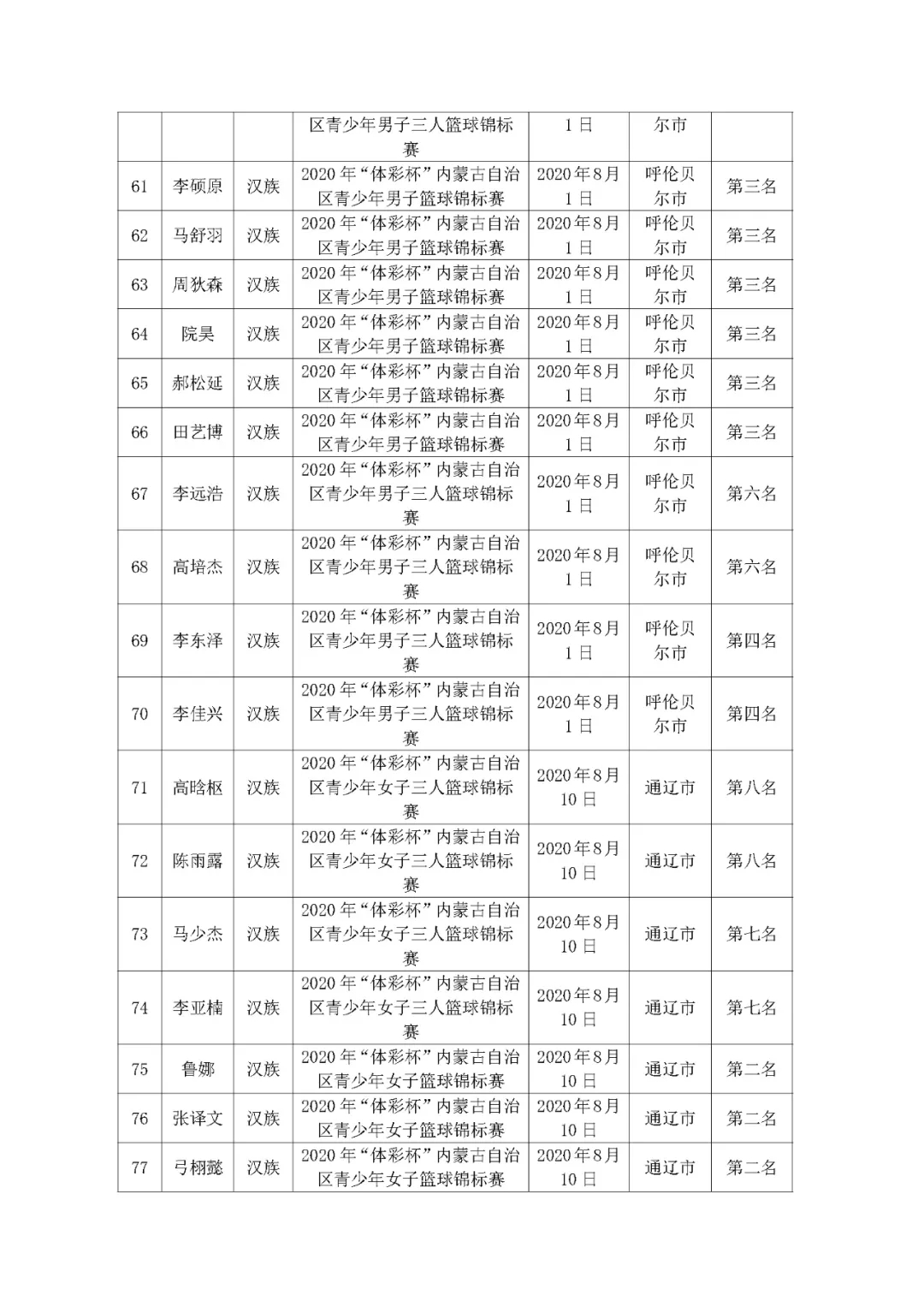 |  |  |  | 区青少年男子三人篮球锦标赛 | 1日 | 尔市 |  |
|---|---|---|---|---|---|---|
| 61 | 李硕原 | 汉族 | 2020年“体彩杯”内蒙古自治区青少年男子篮球锦标赛 | 2020年8月1日 | 呼伦贝尔市 | 第三名 |
| 62 | 马舒羽 | 汉族 | 2020年“体彩杯”内蒙古自治区青少年男子篮球锦标赛 | 2020年8月1日 | 呼伦贝尔市 | 第三名 |
| 63 | 周狄森 | 汉族 | 2020年“体彩杯”内蒙古自治区青少年男子篮球锦标赛 | 2020年8月1日 | 呼伦贝尔市 | 第三名 |
| 64 | 院昊 | 汉族 | 2020年“体彩杯”内蒙古自治区青少年男子篮球锦标赛 | 2020年8月1日 | 呼伦贝尔市 | 第三名 |
| 65 | 郝松延 | 汉族 | 2020年“体彩杯”内蒙古自治区青少年男子篮球锦标赛 | 2020年8月1日 | 呼伦贝尔市 | 第三名 |
| 66 | 田艺博 | 汉族 | 2020年“体彩杯”内蒙古自治区青少年男子篮球锦标赛 | 2020年8月1日 | 呼伦贝尔市 | 第三名 |
| 67 | 李远浩 | 汉族 | 2020年“体彩杯”内蒙古自治区青少年男子三人篮球锦标赛 | 2020年8月1日 | 呼伦贝尔市 | 第六名 |
| 68 | 高培杰 | 汉族 | 2020年“体彩杯”内蒙古自治区青少年男子三人篮球锦标赛 | 2020年8月1日 | 呼伦贝尔市 | 第六名 |
| 69 | 李东泽 | 汉族 | 2020年“体彩杯”内蒙古自治区青少年男子三人篮球锦标赛 | 2020年8月1日 | 呼伦贝尔市 | 第四名 |
| 70 | 李佳兴 | 汉族 | 2020年“体彩杯”内蒙古自治区青少年男子三人篮球锦标赛 | 2020年8月1日 | 呼伦贝尔市 | 第四名 |
| 71 | 高晗枢 | 汉族 | 2020年“体彩杯”内蒙古自治区青少年女子三人篮球锦标赛 | 2020年8月10日 | 通辽市 | 第八名 |
| 72 | 陈雨露 | 汉族 | 2020年“体彩杯”内蒙古自治区青少年女子三人篮球锦标赛 | 2020年8月10日 | 通辽市 | 第八名 |
| 73 | 马少杰 | 汉族 | 2020年“体彩杯”内蒙古自治区青少年女子三人篮球锦标赛 | 2020年8月10日 | 通辽市 | 第七名 |
| 74 | 李亚楠 | 汉族 | 2020年“体彩杯”内蒙古自治区青少年女子三人篮球锦标赛 | 2020年8月10日 | 通辽市 | 第七名 |
| 75 | 鲁娜 | 汉族 | 2020年“体彩杯”内蒙古自治区青少年女子篮球锦标赛 | 2020年8月10日 | 通辽市 | 第二名 |
| 76 | 张译文 | 汉族 | 2020年“体彩杯”内蒙古自治区青少年女子篮球锦标赛 | 2020年8月10日 | 通辽市 | 第二名 |
| 77 | 弓栩懿 | 汉族 | 2020年“体彩杯”内蒙古自治区青少年女子篮球锦标赛 | 2020年8月10日 | 通辽市 | 第二名 |